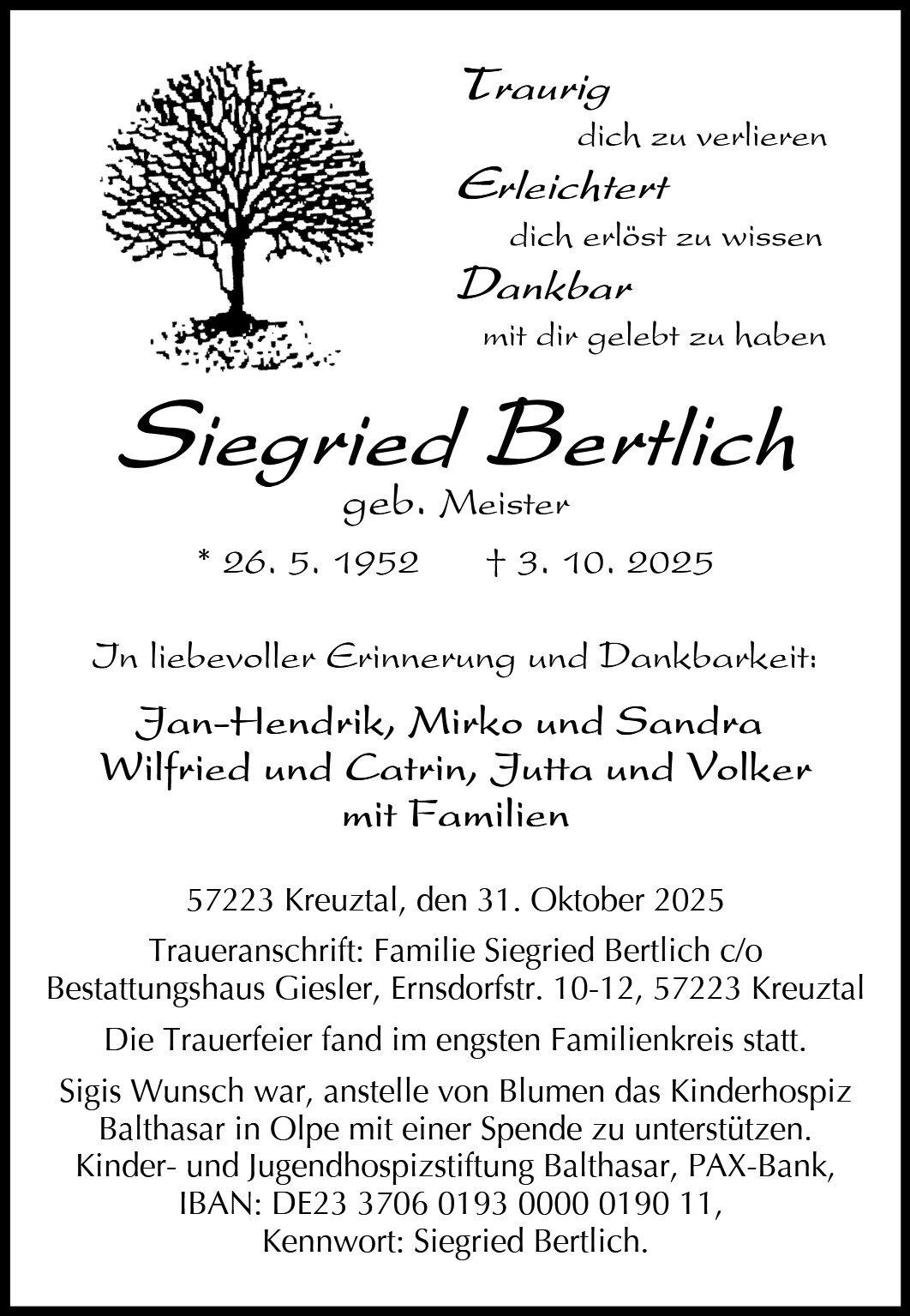 Traurig
dich zu verlieren
Erleichtert
dich erlöst zu wissen
Dankbar
mit dir gelebt zu haben

Siegried Bertlich
geb. Meister
* 26. 5. 1952 † 3. 10. 2025

In liebevoller Erinnerung und Dankbarkeit:

Jan-Hendrik, Mirko und Sandra
Wilfried und Catrin, Jutta und Volker
mit Familien

57223 Kreuztal, den 31. Oktober 2025

Traueranschrift: Familie Siegried Bertlich c/o Bestattungshaus Giesler, Ernsdorfstr. 10-12, 57223 Kreuztal

Die Trauerfeier fand im engsten Familienkreis statt.

Sigis Wunsch war, anstelle von Blumen das Kinderhospiz Balthasar in Olpe mit einer Spende zu unterstützen.
Kinder- und Jugendhospizstiftung Balthasar, PAX-Bank,
IBAN: DE23 3706 0193 0000 0190 11,
Kennwort: Siegried Bertlich.